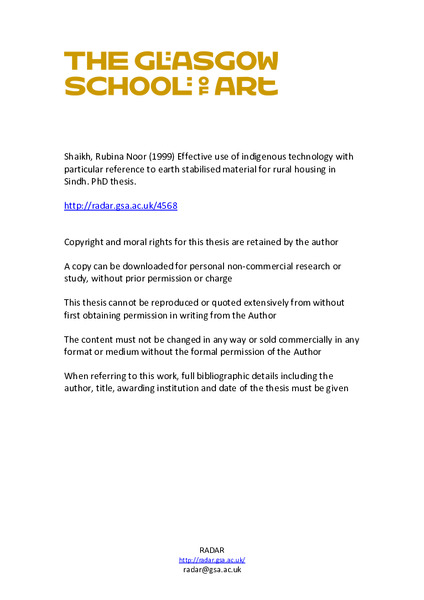 THE GLASGOW SCHOOL OF ART

Shaikh, Rubina Noor (1999) Effective use of indigenous technology with particular reference to earth stabilised material for rural housing in Sindh. PhD thesis.

http://radar.gsa.ac.uk/4568

Copyright and moral rights for this thesis are retained by the author

A copy can be downloaded for personal non-commercial research or study, without prior permission or charge

This thesis cannot be reproduced or quoted extensively from without first obtaining permission in writing from the Author

The content must not be changed in any way or sold commercially in any format or medium without the formal permission of the Author

When referring to this work, full bibliographic details including the author, title, awarding institution and date of the thesis must be given

RADAR
http://radar.gsa.ac.uk/
radar@gsa.ac.uk